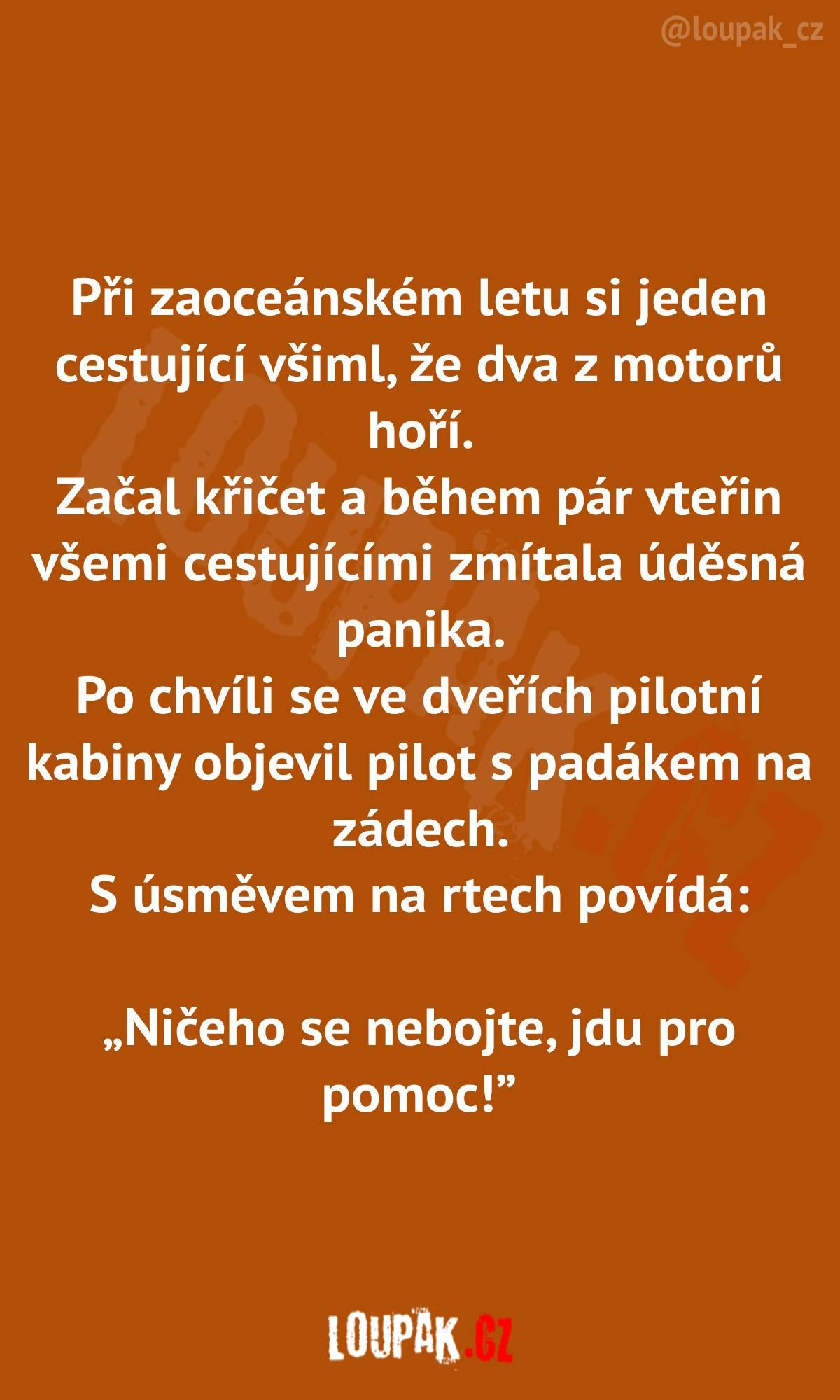 @loupak_cz

Při zaoceánském letu si jeden cestující všiml, že dva z motorů hoří.

Začal křičet a během pár vteřin všemi cestujícími zmítala úděsná panika.

Po chvíli se ve dveřích pilotní kabiny objevil pilot s padákem na zádech.

S úsměvem na rtech povídá:

„Ničeho se nebojte, jdu pro pomoc!"

LOUPAK.CZ